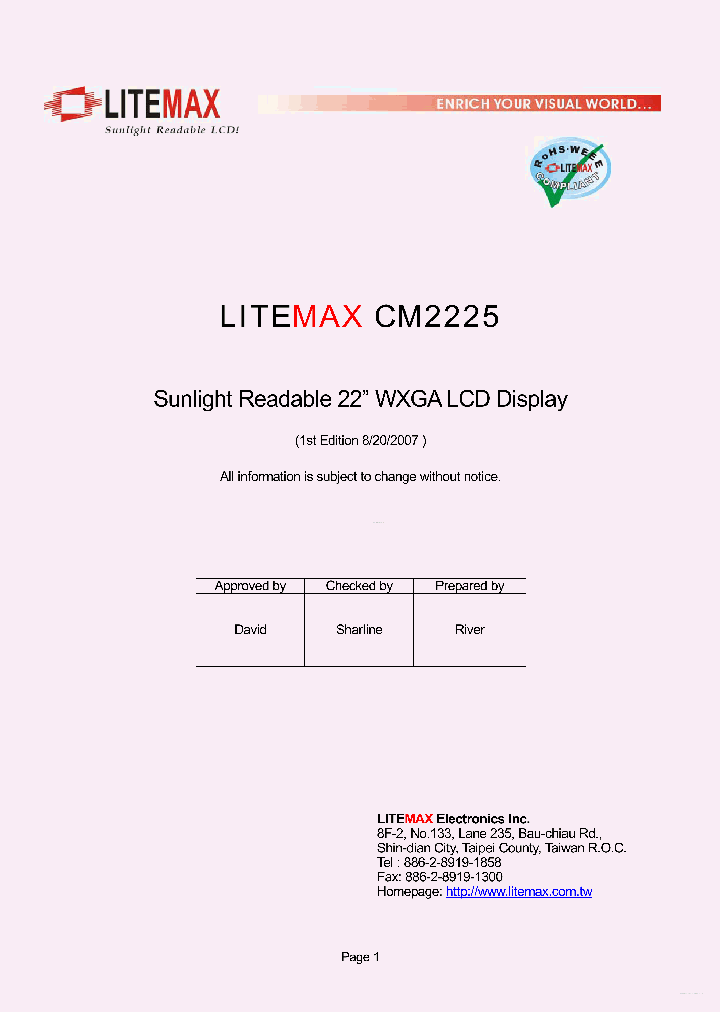 LITEMAX
Sunlight Readable LCD!

ENRICH YOUR VISUAL WORLD...

RoHS·WEEE
LITEMAX
COMPLIANT

LITEMAX CM2225

Sunlight Readable 22" WXGA LCD Display

(1st Edition 8/20/2007 )

All information is subject to change without notice.

| Approved by | Checked by | Prepared by |
|---|---|---|
| David | Sharline | River |

LITEMAX Electronics Inc.
8F-2, No.133, Lane 235, Bau-chiau Rd.,
Shin-dian City, Taipei County, Taiwan R.O.C.
Tel : 886-2-8919-1858
Fax: 886-2-8919-1300
Homepage: http://www.litemax.com.tw

Page 1